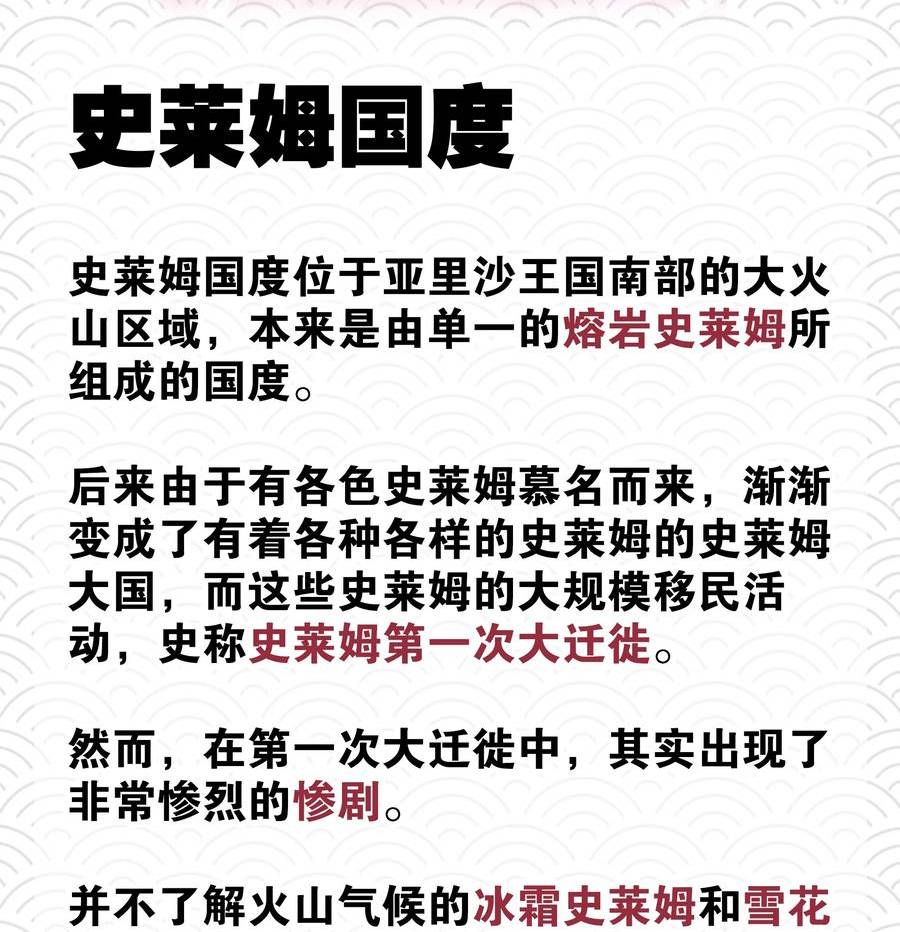 史莱姆国度

史莱姆国度位于亚里沙王国南部的大火山区域，本来是由单一的熔岩史莱姆所组成的国度。

后来由于有各色史莱姆慕名而来，渐渐变成了有着各种各样的史莱姆的史莱姆大国，而这些史莱姆的大规模移民活动，史称史莱姆第一次大迁徙。

然而，在第一次大迁徙中，其实出现了非常惨烈的惨剧。

并不了解火山气候的冰霜史莱姆和雪花